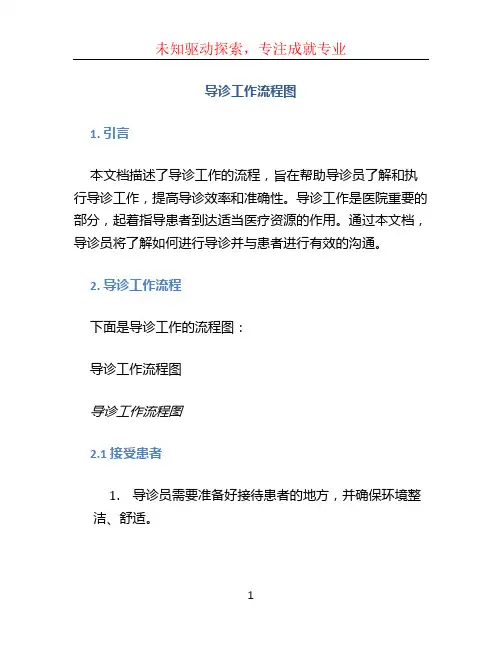 未知驱动探索，专注成就专业

导诊工作流程图

1. 引言

本文档描述了导诊工作的流程，旨在帮助导诊员了解和执行导诊工作，提高导诊效率和准确性。导诊工作是医院重要的部分，起着指导患者到达适当医疗资源的作用。通过本文档，导诊员将了解如何进行导诊并与患者进行有效的沟通。

2. 导诊工作流程

下面是导诊工作的流程图：

导诊工作流程图

导诊工作流程图

2.1 接受患者

1. 导诊员需要准备好接待患者的地方，并确保环境整洁、舒适。

1